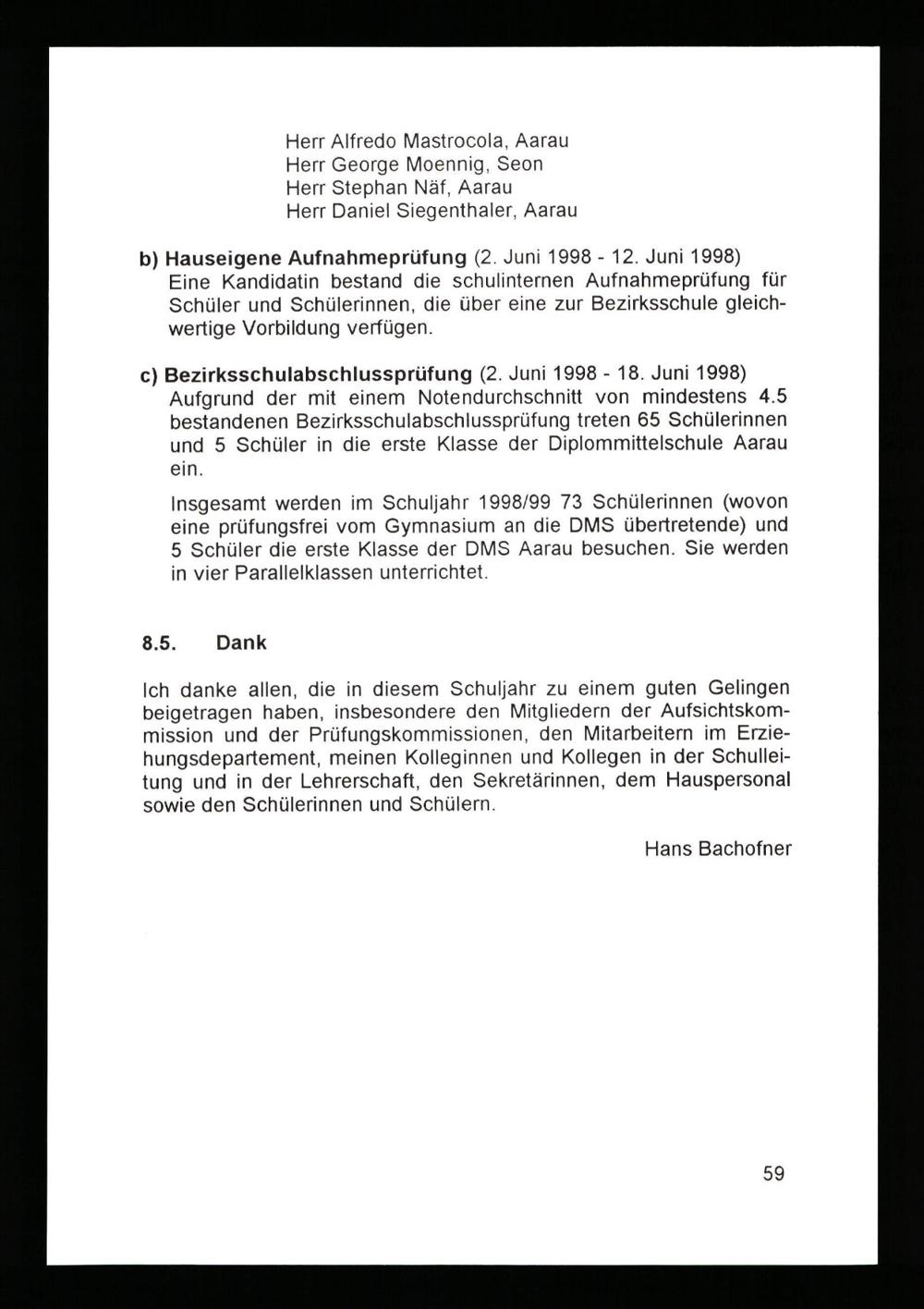 Herr Alfredo Mastrocola, Aarau
Herr George Moennig, Seon
Herr Stephan Näf, Aarau
Herr Daniel Siegenthaler, Aarau

b) Hauseigene Aufnahmeprüfung (2. Juni 1998 - 12. Juni 1998)
Eine Kandidatin bestand die schulinternen Aufnahmeprüfung für Schüler und Schülerinnen, die über eine zur Bezirksschule gleichwertige Vorbildung verfügen.

c) Bezirksschulabschlussprüfung (2. Juni 1998 - 18. Juni 1998)
Aufgrund der mit einem Notendurchschnitt von mindestens 4.5 bestandenen Bezirksschulabschlussprüfung treten 65 Schülerinnen und 5 Schüler in die erste Klasse der Diplommittelschule Aarau ein.

Insgesamt werden im Schuljahr 1998/99 73 Schülerinnen (wovon eine prüfungsfrei vom Gymnasium an die DMS übertretende) und 5 Schüler die erste Klasse der DMS Aarau besuchen. Sie werden in vier Parallelklassen unterrichtet.

8.5. Dank

Ich danke allen, die in diesem Schuljahr zu einem guten Gelingen beigetragen haben, insbesondere den Mitgliedern der Aufsichtskommission und der Prüfungskommissionen, den Mitarbeitern im Erziehungsdepartement, meinen Kolleginnen und Kollegen in der Schulleitung und in der Lehrerschaft, den Sekretärinnen, dem Hauspersonal sowie den Schülerinnen und Schülern.

Hans Bachofner

59